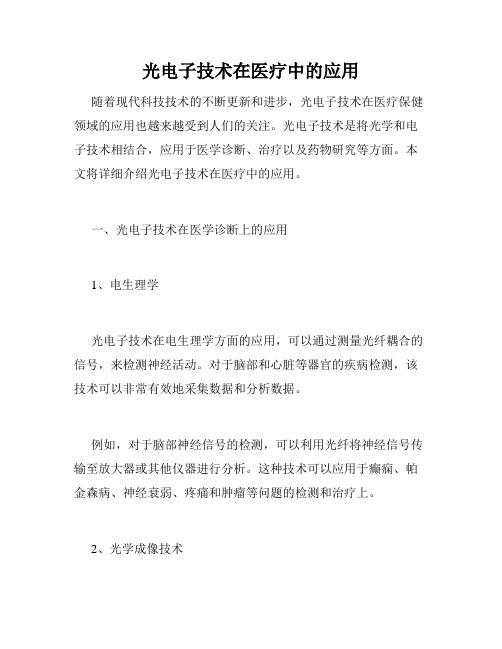 光电子技术在医疗中的应用

随着现代科技技术的不断更新和进步，光电子技术在医疗保健领域的应用也越来越受到人们的关注。光电子技术是将光学和电子技术相结合，应用于医学诊断、治疗以及药物研究等方面。本文将详细介绍光电子技术在医疗中的应用。

一、光电子技术在医学诊断上的应用

1、电生理学

光电子技术在电生理学方面的应用，可以通过测量光纤耦合的信号，来检测神经活动。对于脑部和心脏等器官的疾病检测，该技术可以非常有效地采集数据和分析数据。

例如，对于脑部神经信号的检测，可以利用光纤将神经信号传输至放大器或其他仪器进行分析。这种技术可以应用于癫痫、帕金森病、神经衰弱、疼痛和肿瘤等问题的检测和治疗上。

2、光学成像技术